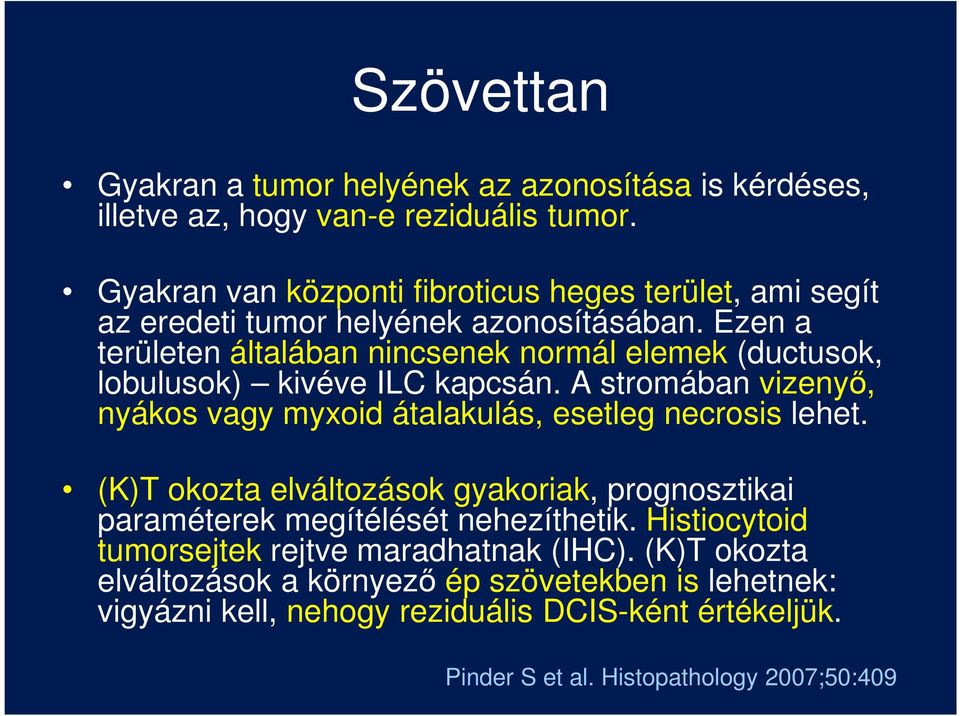 Szövettan

• Gyakran a tumor helyének az azonosítása is kérdéses, illetve az, hogy van-e reziduális tumor.

• Gyakran van központi fibroticus heges terület, ami segít az eredeti tumor helyének azonosításában. Ezen a területen általában nincsenek normál elemek (ductusok, lobulusok) – kivéve ILC kapcsán. A stromában vizenyő, nyákos vagy myxoid átalakulás, esetleg necrosis lehet.

• (K)T okozta elváltozások gyakoriak, prognosztikai paraméterek megítélését nehezíthetik. Histiocytoid tumorsejtek rejtve maradhatnak (IHC). (K)T okozta elváltozások a környező ép szövetekben is lehetnek: vigyázni kell, nehogy reziduális DCIS-ként értékeljük.

Pinder S et al. Histopathology 2007;50:409